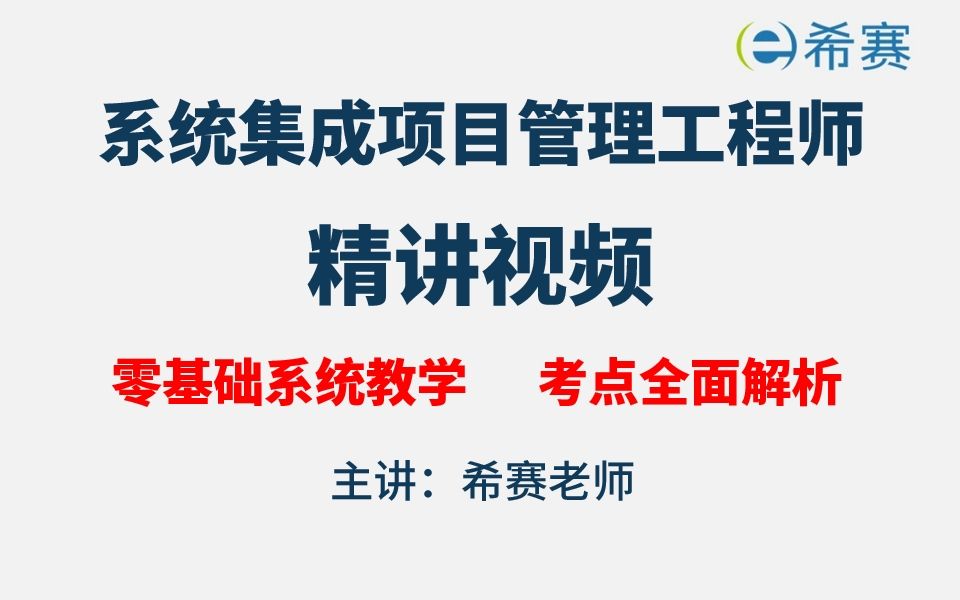 希赛

系统集成项目管理工程师

精讲视频

零基础系统教学　　考点全面解析

主讲：希赛老师